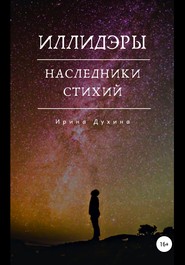 ИЛЛИДЭРЫ

НАСЛЕДНИКИ СТИХИЙ

Ирина Духина

16+